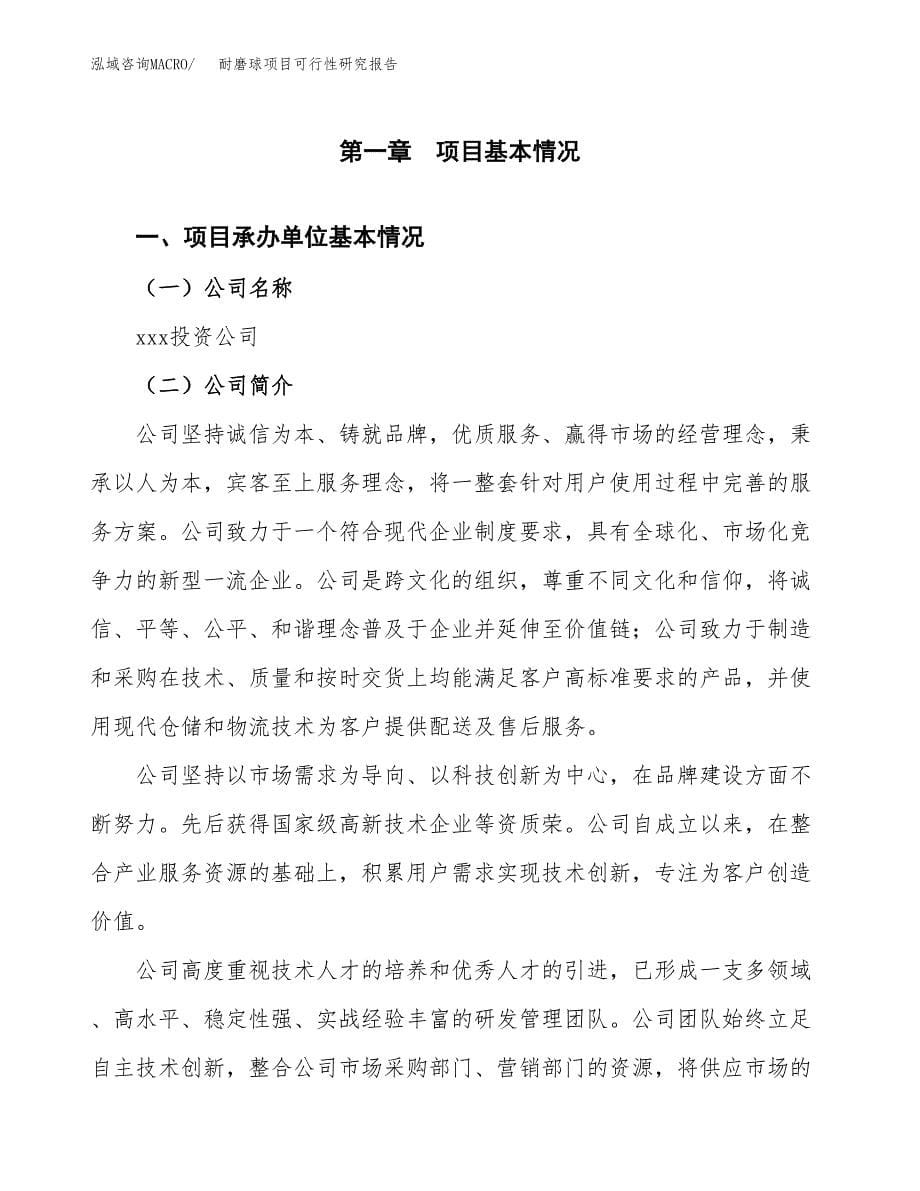 泓域咨询MACRO/　耐磨球项目可行性研究报告

第一章　项目基本情况

一、项目承办单位基本情况

（一）公司名称

xxx投资公司

（二）公司简介

公司坚持诚信为本、铸就品牌，优质服务、赢得市场的经营理念，秉承以人为本，宾客至上服务理念，将一整套针对用户使用过程中完善的服务方案。公司致力于一个符合现代企业制度要求，具有全球化、市场化竞争力的新型一流企业。公司是跨文化的组织，尊重不同文化和信仰，将诚信、平等、公平、和谐理念普及于企业并延伸至价值链；公司致力于制造和采购在技术、质量和按时交货上均能满足客户高标准要求的产品，并使用现代仓储和物流技术为客户提供配送及售后服务。

公司坚持以市场需求为导向、以科技创新为中心，在品牌建设方面不断努力。先后获得国家级高新技术企业等资质荣。公司自成立以来，在整合产业服务资源的基础上，积累用户需求实现技术创新，专注为客户创造价值。

公司高度重视技术人才的培养和优秀人才的引进，已形成一支多领域、高水平、稳定性强、实战经验丰富的研发管理团队。公司团队始终立足自主技术创新，整合公司市场采购部门、营销部门的资源，将供应市场的